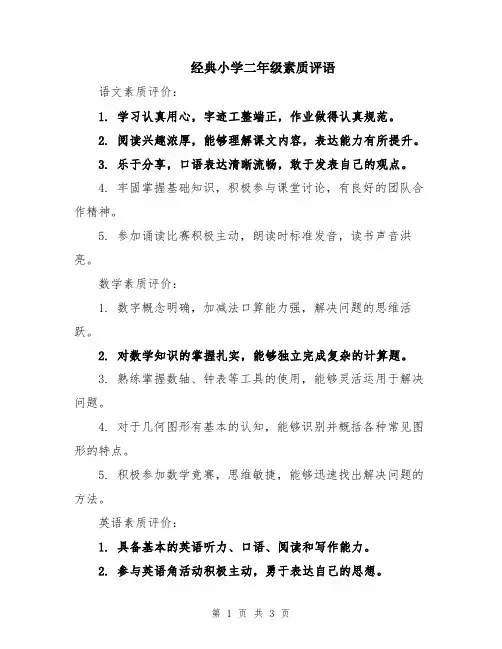 经典小学二年级素质评语

语文素质评价：

1. 学习认真用心，字迹工整端正，作业做得认真规范。

2. 阅读兴趣浓厚，能够理解课文内容，表达能力有所提升。

3. 乐于分享，口语表达清晰流畅，敢于发表自己的观点。

4. 牢固掌握基础知识，积极参与课堂讨论，有良好的团队合作精神。

5. 参加诵读比赛积极主动，朗读时标准发音，读书声音洪亮。

数学素质评价：

1. 数字概念明确，加减法口算能力强，解决问题的思维活跃。

2. 对数学知识的掌握扎实，能够独立完成复杂的计算题。

3. 熟练掌握数轴、钟表等工具的使用，能够灵活运用于解决问题。

4. 对于几何图形有基本的认知，能够识别并概括各种常见图形的特点。

5. 积极参加数学竞赛，思维敏捷，能够迅速找出解决问题的方法。

英语素质评价：

1. 具备基本的英语听力、口语、阅读和写作能力。

2. 参与英语角活动积极主动，勇于表达自己的思想。

第 1 页 共 3 页